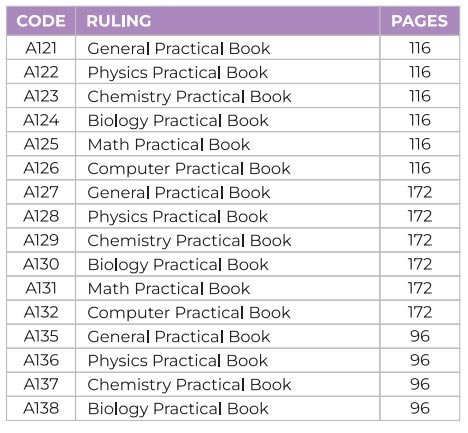 | CODE | RULING | PAGES |
|---|---|---|
| A121 | General Practical Book | 116 |
| A122 | Physics Practical Book | 116 |
| A123 | Chemistry Practical Book | 116 |
| A124 | Biology Practical Book | 116 |
| A125 | Math Practical Book | 116 |
| A126 | Computer Practical Book | 116 |
| A127 | General Practical Book | 172 |
| A128 | Physics Practical Book | 172 |
| A129 | Chemistry Practical Book | 172 |
| A130 | Biology Practical Book | 172 |
| A131 | Math Practical Book | 172 |
| A132 | Computer Practical Book | 172 |
| A135 | General Practical Book | 96 |
| A136 | Physics Practical Book | 96 |
| A137 | Chemistry Practical Book | 96 |
| A138 | Biology Practical Book | 96 |